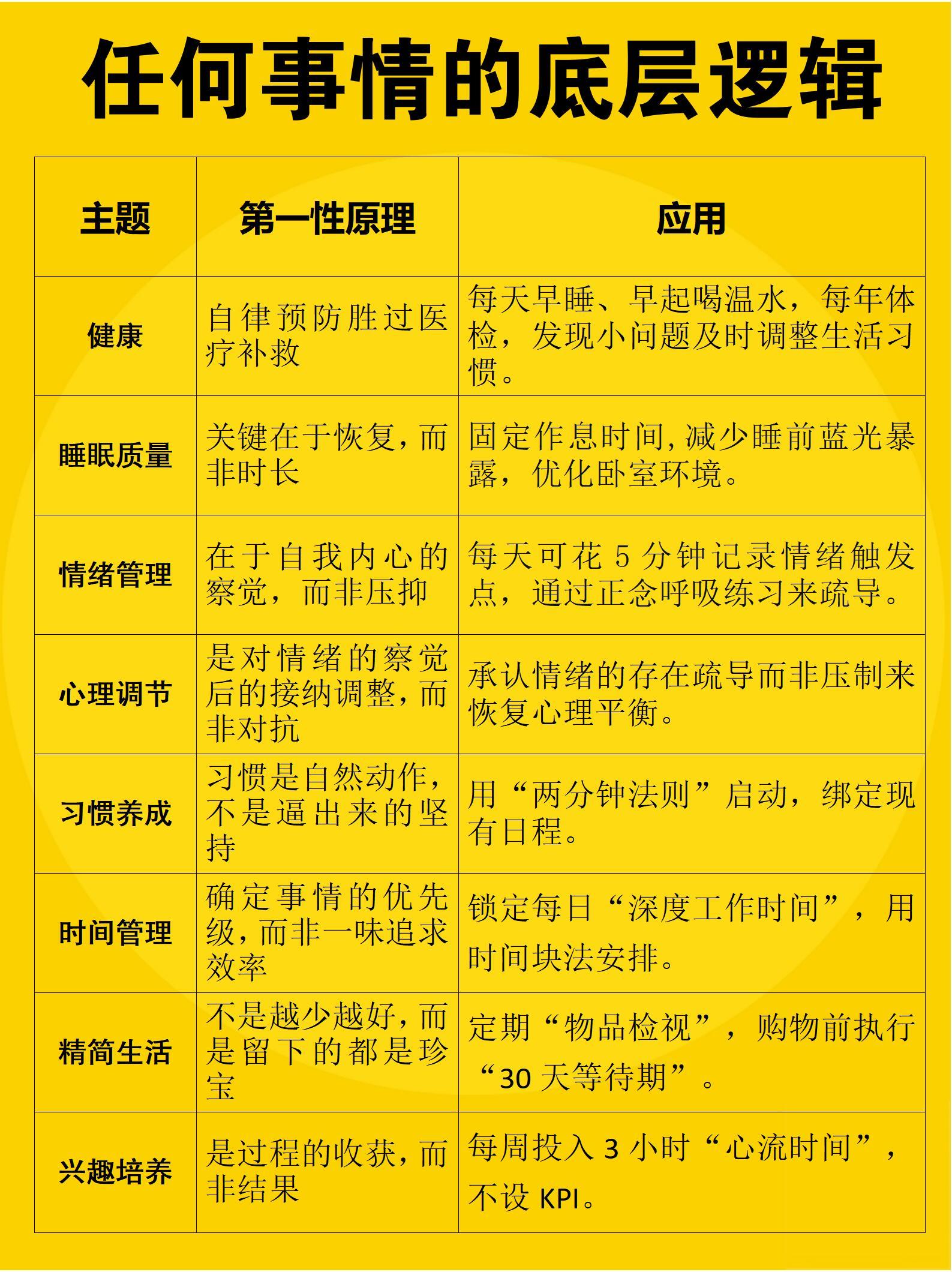 任何事情的底层逻辑

| 主题 | 第一性原理 | 应用 |
|---|---|---|
| 健康 | 自律预防胜过医疗补救 | 每天早睡、早起喝温水，每年体检，发现小问题及时调整生活习惯。 |
| 睡眠质量 | 关键在于恢复，而非时长 | 固定作息时间，减少睡前蓝光暴露，优化卧室环境。 |
| 情绪管理 | 在于自我内心的察觉，而非压抑 | 每天可花 5 分钟记录情绪触发点，通过正念呼吸练习来疏导。 |
| 心理调节 | 是对情绪的察觉后的接纳调整，而非对抗 | 承认情绪的存在疏导而非压制来恢复心理平衡。 |
| 习惯养成 | 习惯是自然动作，不是逼出来的坚持 | 用“两分钟法则”启动，绑定现有日程。 |
| 时间管理 | 确定事情的优先级，而非一味追求效率 | 锁定每日“深度工作时间”，用时间块法安排。 |
| 精简生活 | 不是越少越好，而是留下的都是珍宝 | 定期“物品检视”，购物前执行“30 天等待期”。 |
| 兴趣培养 | 是过程的收获，而非结果 | 每周投入 3 小时“心流时间”，不设 KPI。 |